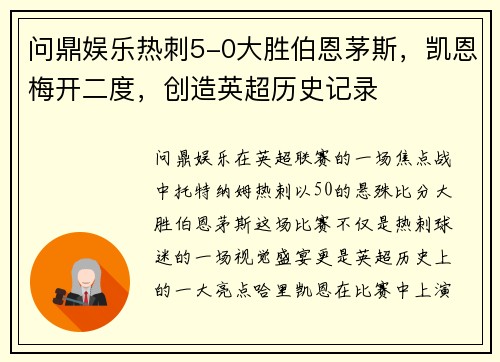 问鼎娱乐热刺5-0大胜伯恩茅斯，凯恩梅开二度，创造英超历史记录

问鼎娱乐在英超联赛的一场焦点战中托特纳姆热刺以50的悬殊比分大胜伯恩茅斯这场比赛不仅是热刺球迷的一场视觉盛宴更是英超历史上的一大亮点哈里凯恩在比赛中上演